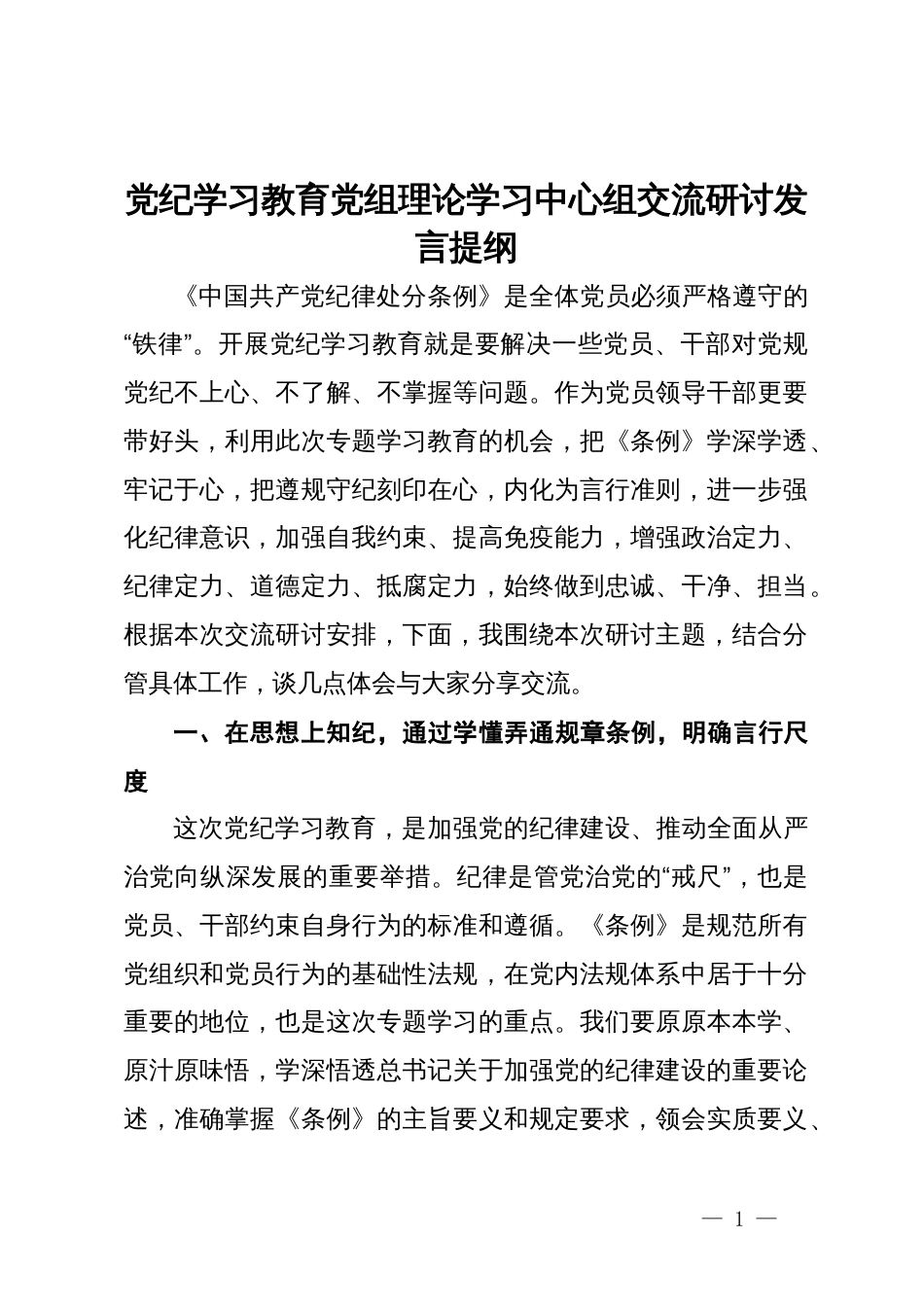 党纪学习教育党组理论学习中心组交流研讨发言提纲

《中国共产党纪律处分条例》是全体党员必须严格遵守的“铁律”。开展党纪学习教育就是要解决一些党员、干部对党规党纪不上心、不了解、不掌握等问题。作为党员领导干部更要带好头，利用此次专题学习教育的机会，把《条例》学深学透、牢记于心，把遵规守纪刻印在心，内化为言行准则，进一步强化纪律意识，加强自我约束、提高免疫能力，增强政治定力、纪律定力、道德定力、抵腐定力，始终做到忠诚、干净、担当。根据本次交流研讨安排，下面，我围绕本次研讨主题，结合分管具体工作，谈几点体会与大家分享交流。

一、在思想上知纪，通过学懂弄通规章条例，明确言行尺度

这次党纪学习教育，是加强党的纪律建设、推动全面从严治党向纵深发展的重要举措。纪律是管党治党的“戒尺”，也是党员、干部约束自身行为的标准和遵循。《条例》是规范所有党组织和党员行为的基础性法规，在党内法规体系中居于十分重要的地位，也是这次专题学习的重点。我们要原原本本学、原汁原味悟，学深悟透总书记关于加强党的纪律建设的重要论述，准确掌握《条例》的主旨要义和规定要求，领会实质要义、

— 1 —